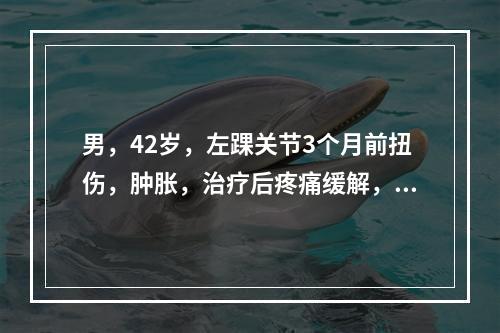 男，42岁，左踝关节3个月前扭伤，肿胀，治疗后疼痛缓解，...